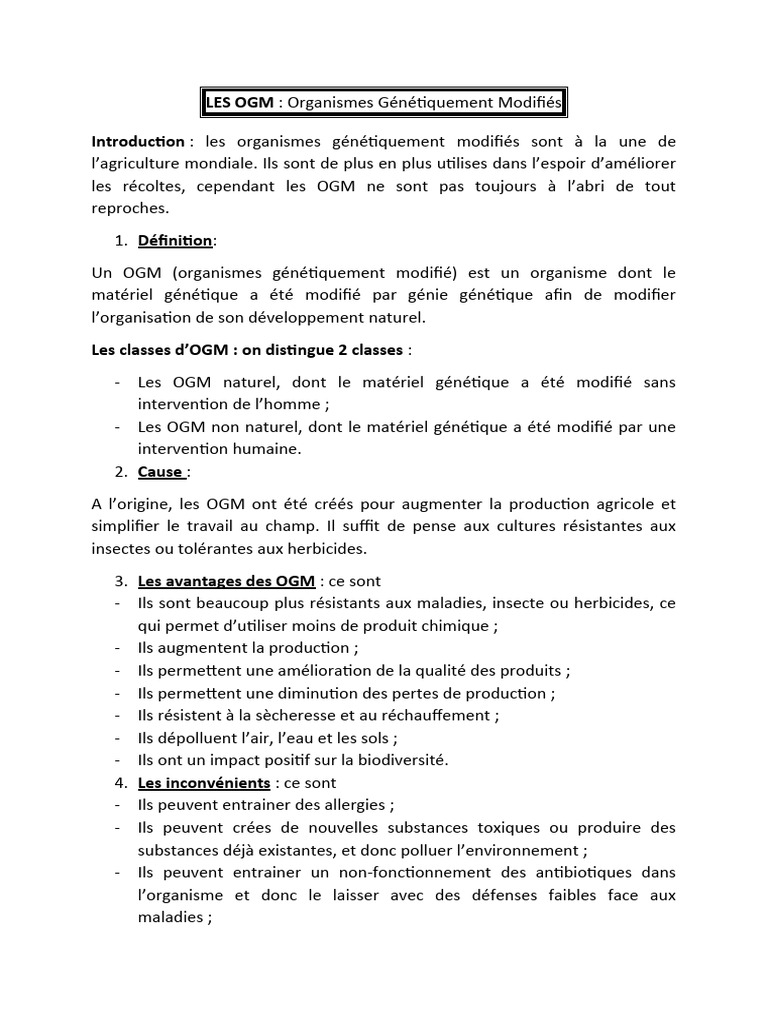 LES OGM : Organismes Génétiquement Modifiés

Introduction : les organismes génétiquement modifiés sont à la une de l'agriculture mondiale. Ils sont de plus en plus utilises dans l'espoir d'améliorer les récoltes, cependant les OGM ne sont pas toujours à l'abri de tout reproches.

1. Définition:

Un OGM (organismes génétiquement modifié) est un organisme dont le matériel génétique a été modifié par génie génétique afin de modifier l'organisation de son développement naturel.

Les classes d'OGM : on distingue 2 classes :

- Les OGM naturel, dont le matériel génétique a été modifié sans intervention de l'homme ;
- Les OGM non naturel, dont le matériel génétique a été modifié par une intervention humaine.

2. Cause :

A l'origine, les OGM ont été créés pour augmenter la production agricole et simplifier le travail au champ. Il suffit de pense aux cultures résistantes aux insectes ou tolérantes aux herbicides.

3. Les avantages des OGM : ce sont
- Ils sont beaucoup plus résistants aux maladies, insecte ou herbicides, ce qui permet d'utiliser moins de produit chimique ;
- Ils augmentent la production ;
- Ils permettent une amélioration de la qualité des produits ;
- Ils permettent une diminution des pertes de production ;
- Ils résistent à la sècheresse et au réchauffement ;
- Ils dépolluent l'air, l'eau et les sols ;
- Ils ont un impact positif sur la biodiversité.
4. Les inconvénients : ce sont
- Ils peuvent entrainer des allergies ;
- Ils peuvent crées de nouvelles substances toxiques ou produire des substances déjà existantes, et donc polluer l'environnement ;
- Ils peuvent entrainer un non-fonctionnement des antibiotiques dans l'organisme et donc le laisser avec des défenses faibles face aux maladies ;